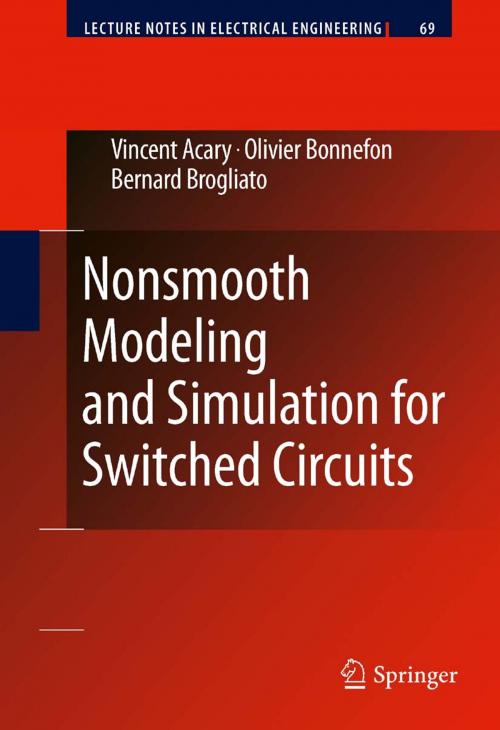 LECTURE NOTES IN ELECTRICAL ENGINEERING 69

Vincent Acary · Olivier Bonnefon
Bernard Brogliato

Nonsmooth Modeling and Simulation for Switched Circuits

Springer